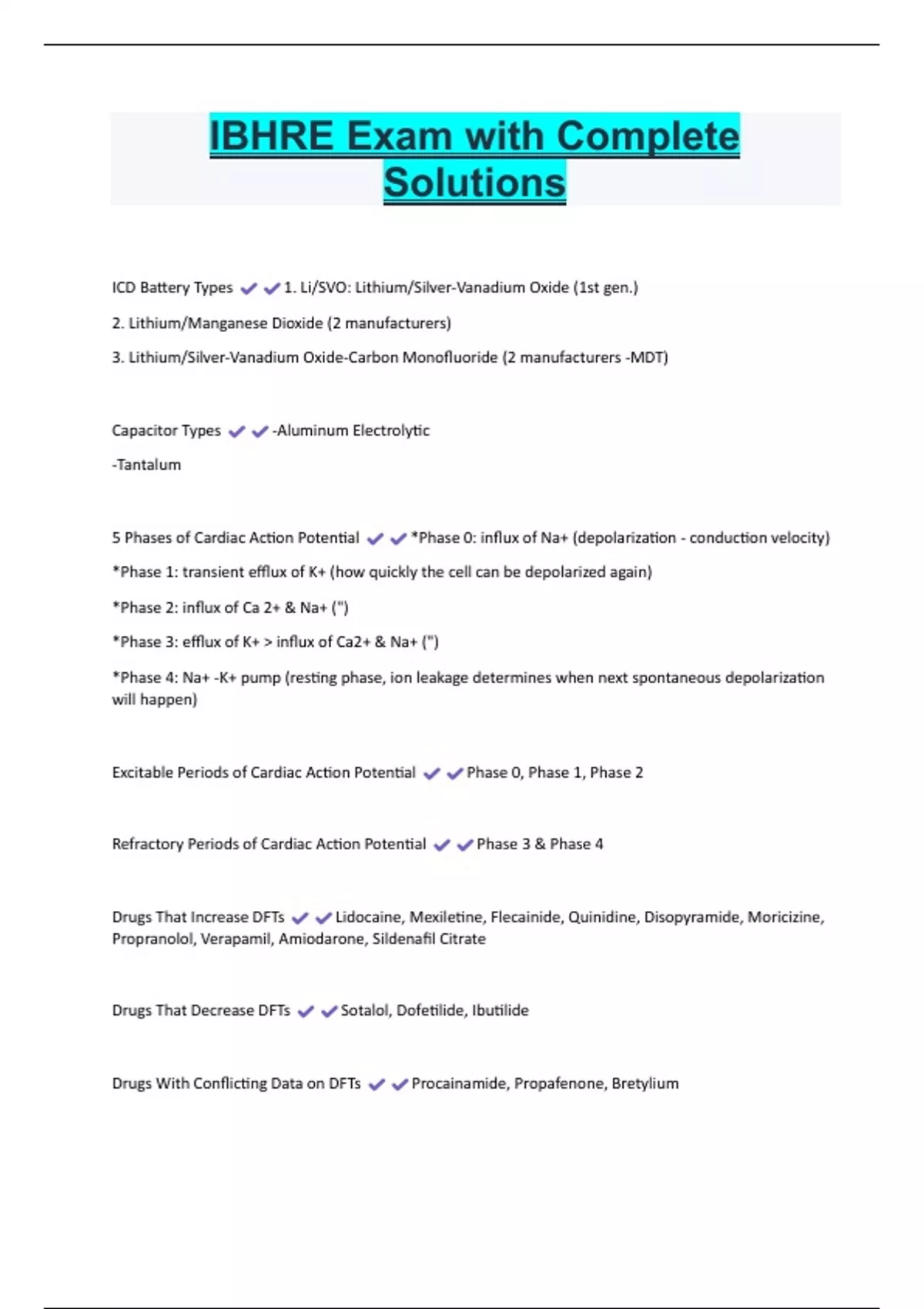 IBHRE Exam with Complete Solutions

ICD Battery Types ✔✔1. Li/SVO: Lithium/Silver-Vanadium Oxide (1st gen.)

2. Lithium/Manganese Dioxide (2 manufacturers)

3. Lithium/Silver-Vanadium Oxide-Carbon Monofluoride (2 manufacturers -MDT)

Capacitor Types ✔✔-Aluminum Electrolytic

-Tantalum

5 Phases of Cardiac Action Potential ✔✔*Phase 0: influx of Na+ (depolarization - conduction velocity)

*Phase 1: transient efflux of K+ (how quickly the cell can be depolarized again)

*Phase 2: influx of Ca 2+ & Na+ (")

*Phase 3: efflux of K+ > influx of Ca2+ & Na+ (")

*Phase 4: Na+ -K+ pump (resting phase, ion leakage determines when next spontaneous depolarization will happen)

Excitable Periods of Cardiac Action Potential ✔✔Phase 0, Phase 1, Phase 2

Refractory Periods of Cardiac Action Potential ✔✔Phase 3 & Phase 4

Drugs That Increase DFTs ✔✔Lidocaine, Mexiletine, Flecainide, Quinidine, Disopyramide, Moricizine, Propranolol, Verapamil, Amiodarone, Sildenafil Citrate

Drugs That Decrease DFTs ✔✔Sotalol, Dofetilide, Ibutilide

Drugs With Conflicting Data on DFTs ✔✔Procainamide, Propafenone, Bretylium